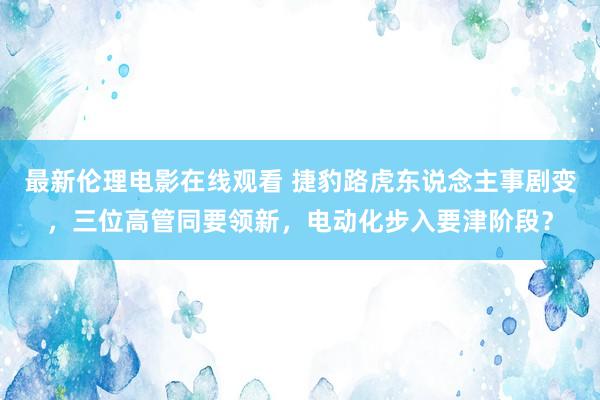 最新伦理电影在线观看 捷豹路虎东说念主事剧变，三位高管同要领新，电动化步入要津阶段？